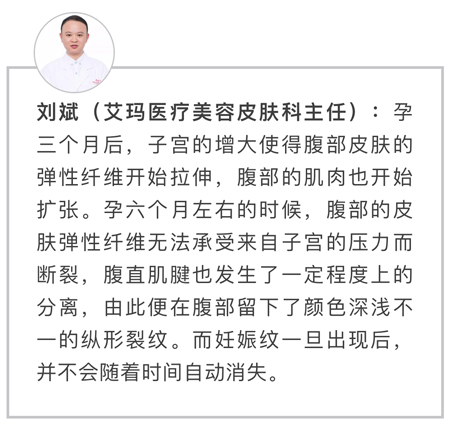 刘斌（艾玛医疗美容皮肤科主任）：孕三个月后，子宫的增大使得腹部皮肤的弹性纤维开始拉伸，腹部的肌肉也开始扩张。孕六个月左右的时候，腹部的皮肤弹性纤维无法承受来自子宫的压力而断裂，腹直肌腱也发生了一定程度上的分离，由此便在腹部留下了颜色深浅不一的纵形裂纹。而妊娠纹一旦出现后，并不会随着时间自动消失。